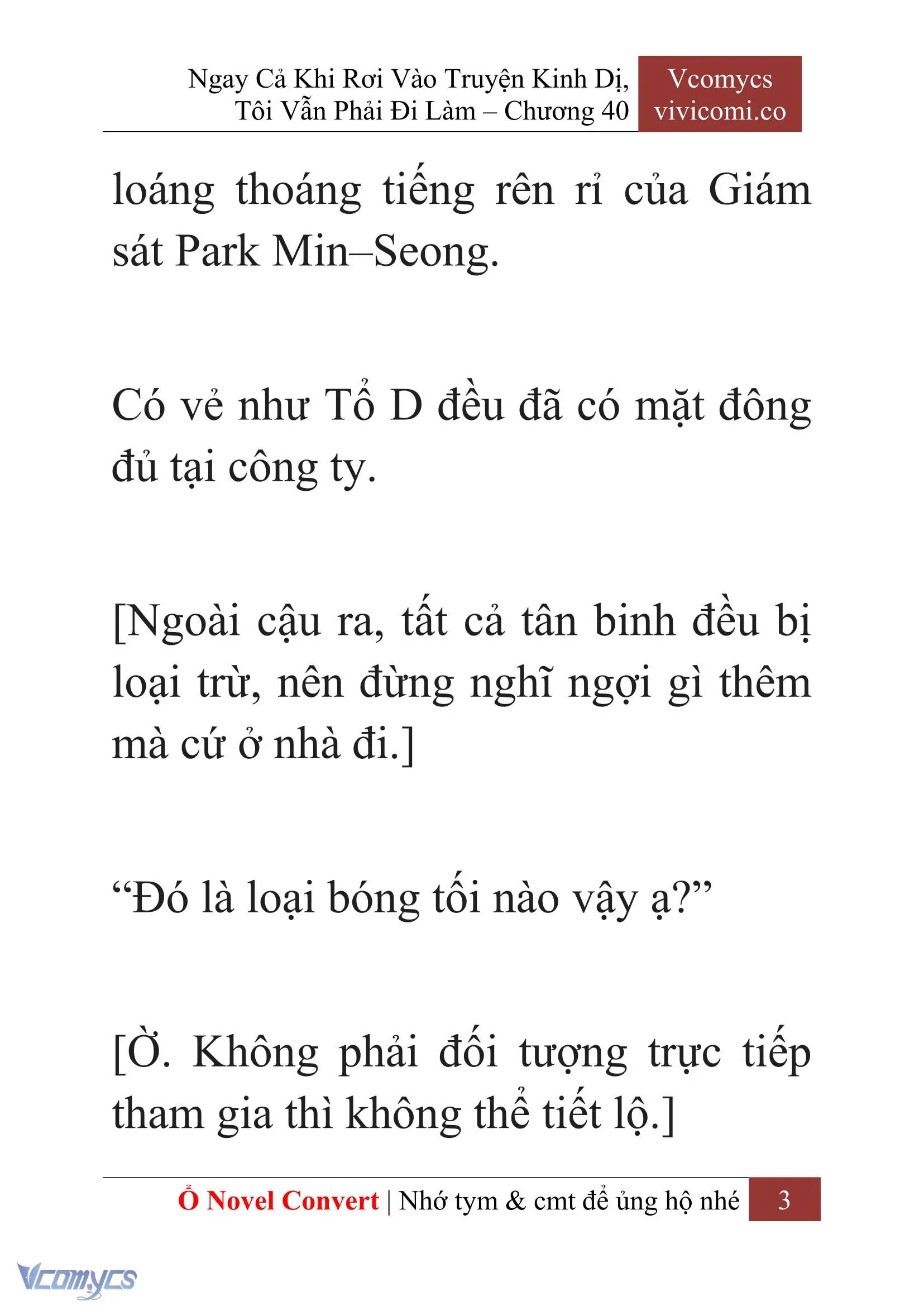 Ngay Cả Khi Rơi Vào Truyện Kinh Dị, Tôi Vẫn Phải Đi Làm – Chương 40

Vcomycs
vivicomi.co

loáng thoáng tiếng rên rỉ của Giám sát Park Min–Seong.

Có vẻ như Tổ D đều đã có mặt đông đủ tại công ty.

[Ngoài cậu ra, tất cả tân binh đều bị loại trừ, nên đừng nghĩ ngợi gì thêm mà cứ ở nhà đi.]

“Đó là loại bóng tối nào vậy ạ?”

[Ờ. Không phải đối tượng trực tiếp tham gia thì không thể tiết lộ.]

Ổ Novel Convert | Nhớ tym & cmt để ủng hộ nhé 3

Vcomycs